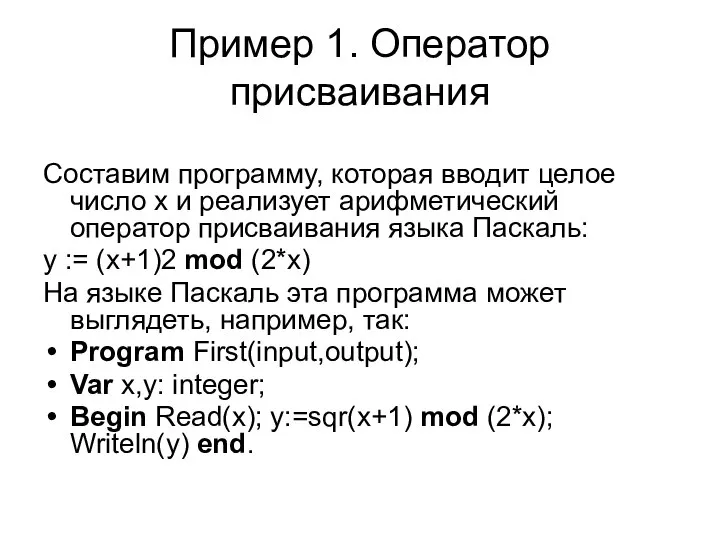 Пример 1. Оператор присваивания

Составим программу, которая вводит целое число x и реализует арифметический оператор присваивания языка Паскаль:

y := (x+1)2 mod (2*x)

На языке Паскаль эта программа может выглядеть, например, так:

• Program First(input,output);
• Var x,y: integer;
• Begin Read(x); y:=sqr(x+1) mod (2*x); Writeln(y) end.